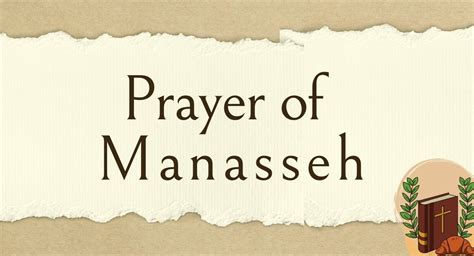 Prayer of Manasseh